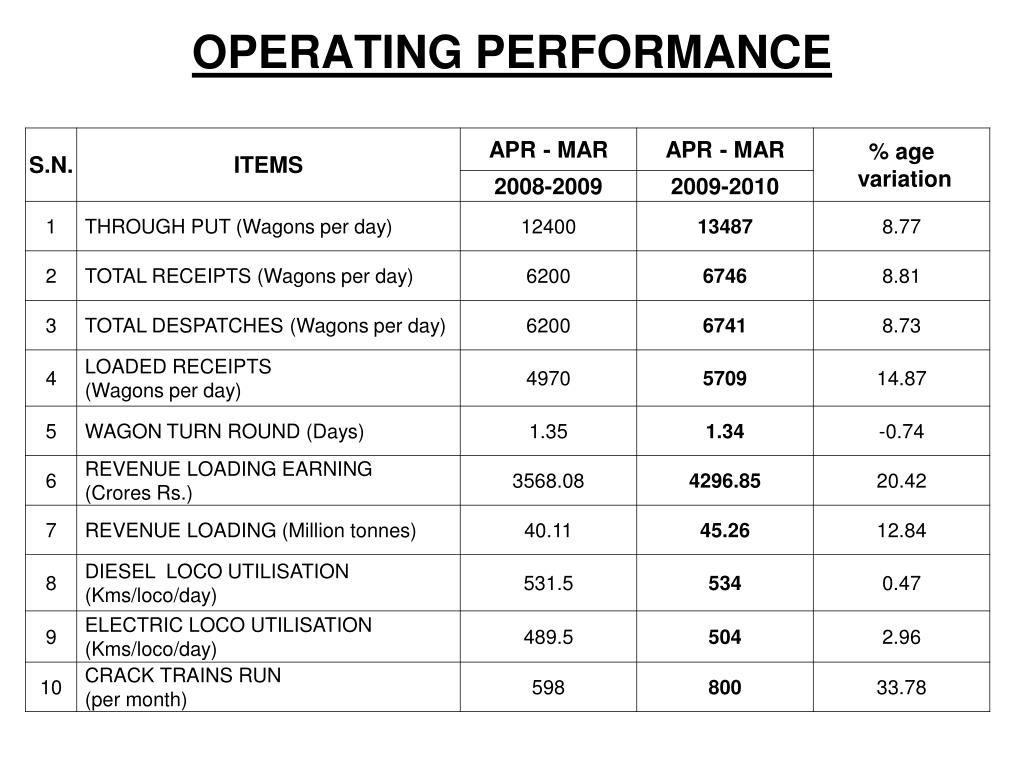 OPERATING PERFORMANCE

| S.N. | ITEMS | APR - MAR 2008-2009 | APR - MAR 2009-2010 | % age variation |
|---|---|---|---|---|
| 1 | THROUGH PUT (Wagons per day) | 12400 | 13487 | 8.77 |
| 2 | TOTAL RECEIPTS (Wagons per day) | 6200 | 6746 | 8.81 |
| 3 | TOTAL DESPATCHES (Wagons per day) | 6200 | 6741 | 8.73 |
| 4 | LOADED RECEIPTS (Wagons per day) | 4970 | 5709 | 14.87 |
| 5 | WAGON TURN ROUND (Days) | 1.35 | 1.34 | -0.74 |
| 6 | REVENUE LOADING EARNING (Crores Rs.) | 3568.08 | 4296.85 | 20.42 |
| 7 | REVENUE LOADING (Million tonnes) | 40.11 | 45.26 | 12.84 |
| 8 | DIESEL LOCO UTILISATION (Kms/loco/day) | 531.5 | 534 | 0.47 |
| 9 | ELECTRIC LOCO UTILISATION (Kms/loco/day) | 489.5 | 504 | 2.96 |
| 10 | CRACK TRAINS RUN (per month) | 598 | 800 | 33.78 |